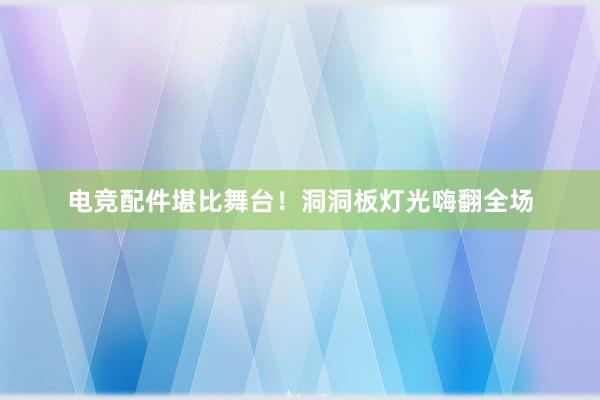 电竞配件堪比舞台！洞洞板灯光嗨翻全场